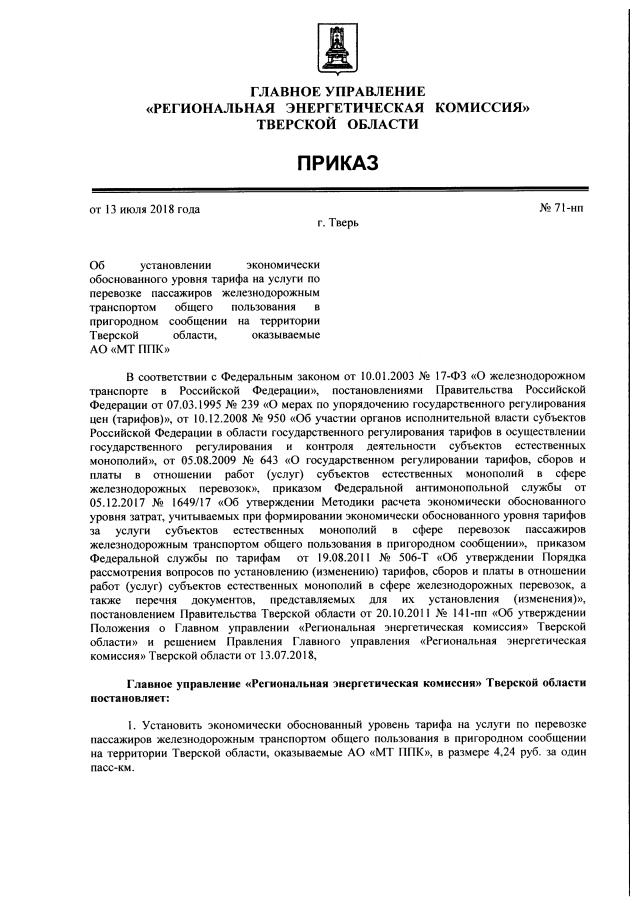 ГЛАВНОЕ УПРАВЛЕНИЕ
«РЕГИОНАЛЬНАЯ ЭНЕРГЕТИЧЕСКАЯ КОМИССИЯ»
ТВЕРСКОЙ ОБЛАСТИ

ПРИКАЗ

от 13 июля 2018 года

№ 71-нп

г. Тверь

Об установлении экономически обоснованного уровня тарифа на услуги по перевозке пассажиров железнодорожным транспортом общего пользования в пригородном сообщении на территории Тверской области, оказываемые АО «МТ ППК»

В соответствии с Федеральным законом от 10.01.2003 № 17-ФЗ «О железнодорожном транспорте в Российской Федерации», постановлениями Правительства Российской Федерации от 07.03.1995 № 239 «О мерах по упорядочению государственного регулирования цен (тарифов)», от 10.12.2008 № 950 «Об участии органов исполнительной власти субъектов Российской Федерации в области государственного регулирования тарифов в осуществлении государственного регулирования и контроля деятельности субъектов естественных монополий», от 05.08.2009 № 643 «О государственном регулировании тарифов, сборов и платы в отношении работ (услуг) субъектов естественных монополий в сфере железнодорожных перевозок», приказом Федеральной антимонопольной службы от 05.12.2017 № 1649/17 «Об утверждении Методики расчета экономически обоснованного уровня затрат, учитываемых при формировании экономически обоснованного уровня тарифов за услуги субъектов естественных монополий в сфере перевозок пассажиров железнодорожным транспортом общего пользования в пригородном сообщении», приказом Федеральной службы по тарифам от 19.08.2011 № 506-Т «Об утверждении Порядка рассмотрения вопросов по установлению (изменению) тарифов, сборов и платы в отношении работ (услуг) субъектов естественных монополий в сфере железнодорожных перевозок, а также перечня документов, представляемых для их установления (изменения)», постановлением Правительства Тверской области от 20.10.2011 № 141-пп «Об утверждении Положения о Главном управлении «Региональная энергетическая комиссия» Тверской области» и решением Правления Главного управления «Региональная энергетическая комиссия» Тверской области от 13.07.2018,

Главное управление «Региональная энергетическая комиссия» Тверской области постановляет:

1. Установить экономически обоснованный уровень тарифа на услуги по перевозке пассажиров железнодорожным транспортом общего пользования в пригородном сообщении на территории Тверской области, оказываемые АО «МТ ППК», в размере 4,24 руб. за один пасс-км.